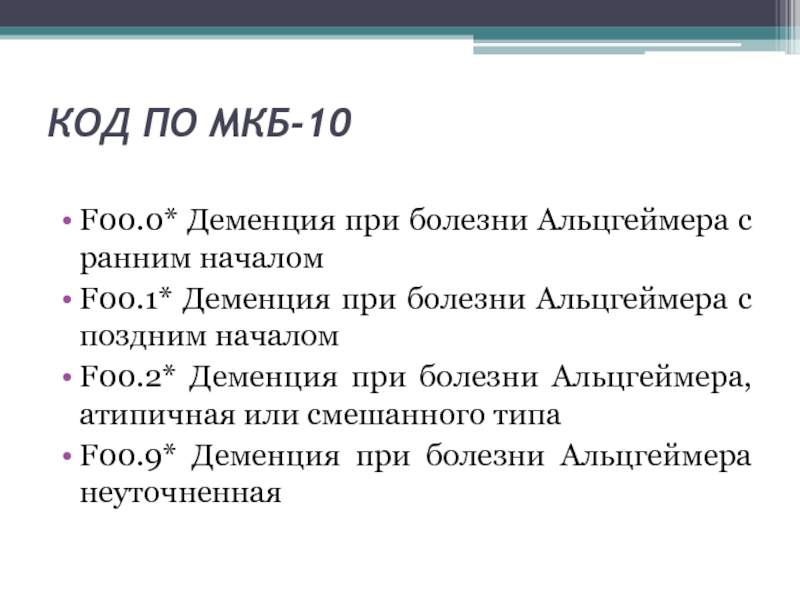 КОД ПО МКБ-10

• F00.0* Деменция при болезни Альцгеймера с ранним началом
• F00.1* Деменция при болезни Альцгеймера с поздним началом
• F00.2* Деменция при болезни Альцгеймера, атипичная или смешанного типа
• F00.9* Деменция при болезни Альцгеймера неуточненная